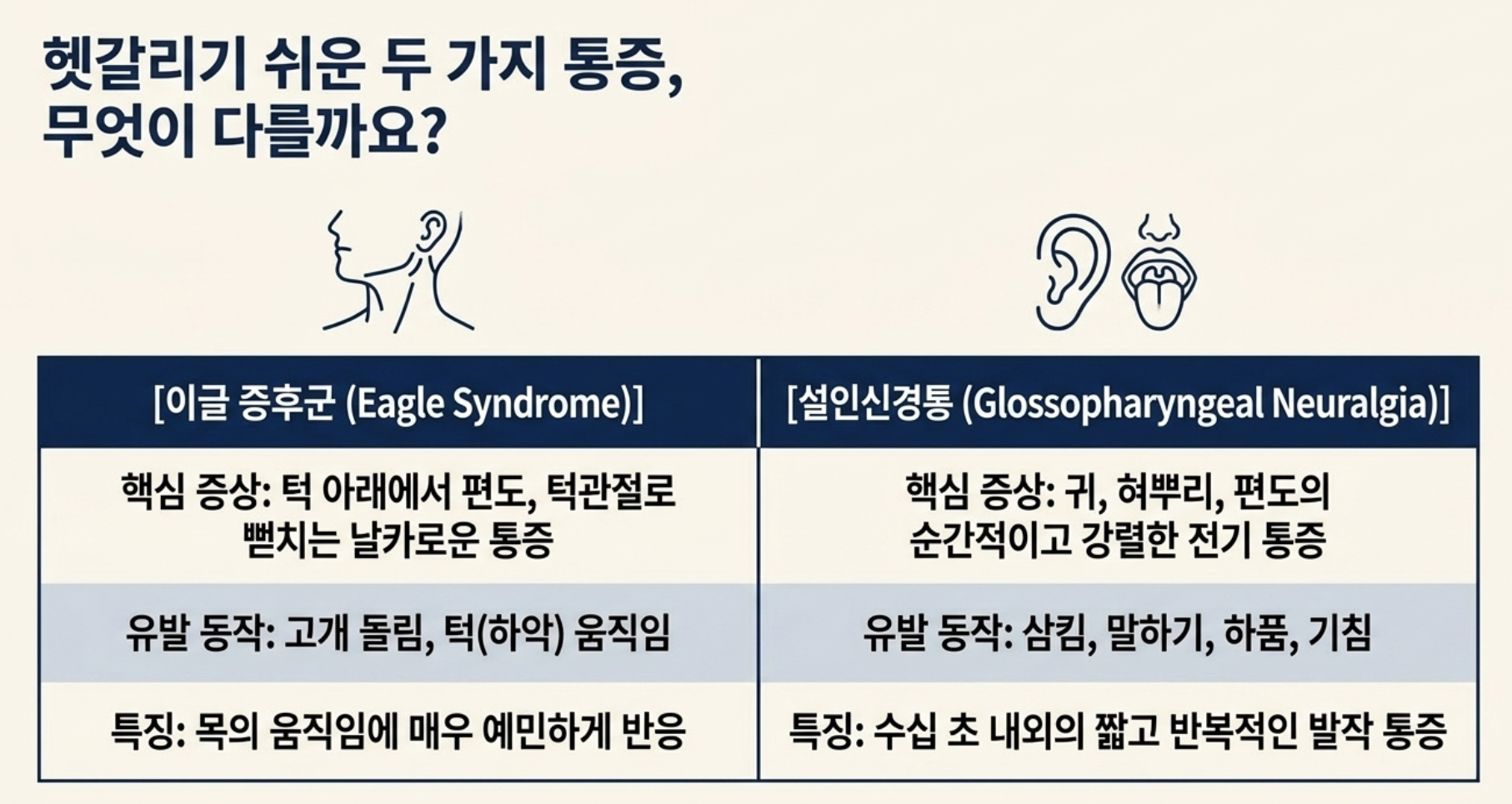 헷갈리기 쉬운 두 가지 통증, 무엇이 다를까요?

| [이글 증후군 (Eagle Syndrome)] | [설인신경통 (Glossopharyngeal Neuralgia)] |
|---|---|
| 핵심 증상: 턱 아래에서 편도, 턱관절로 뻗치는 날카로운 통증 | 핵심 증상: 귀, 혀뿌리, 편도의 순간적이고 강렬한 전기 통증 |
| 유발 동작: 고개 돌림, 턱(하악) 움직임 | 유발 동작: 삼킴, 말하기, 하품, 기침 |
| 특징: 목의 움직임에 매우 예민하게 반응 | 특징: 수십 초 내외의 짧고 반복적인 발작 통증 |